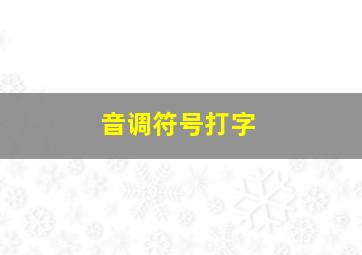 音调符号打字